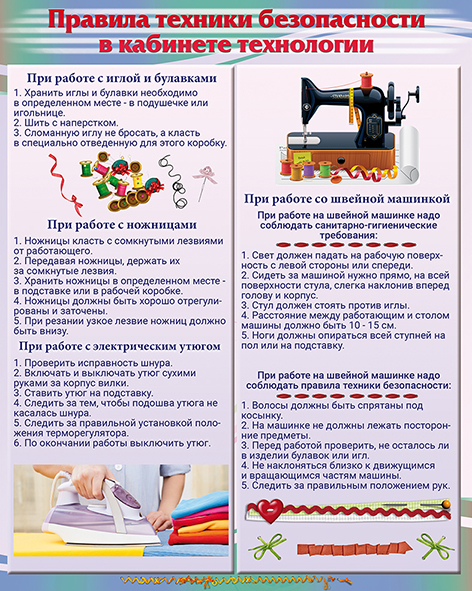 Правила техники безопасности в кабинете технологии

При работе с иглой и булавками

1. Хранить иглы и булавки необходимо в определенном месте - в подушечке или игольнице.
2. Шить с наперстком.
3. Сломанную иглу не бросать, а класть в специально отведенную для этого коробку.

При работе с ножницами

1. Ножницы класть с сомкнутыми лезвиями от работающего.
2. Передавая ножницы, держать их за сомкнутые лезвия.
3. Хранить ножницы в определенном месте - в подставке или в рабочей коробке.
4. Ножницы должны быть хорошо отрегулированы и заточены.
5. При резании узкое лезвие ножниц должно быть внизу.

При работе с электрическим утюгом

1. Проверить исправность шнура.
2. Включать и выключать утюг сухими руками за корпус вилки.
3. Ставить утюг на подставку.
4. Следить за тем, чтобы подошва утюга не касалась шнура.
5. Следить за правильной установкой положения терморегулятора.
6. По окончании работы выключить утюг.

При работе со швейной машинкой

При работе на швейной машинке надо соблюдать санитарно-гигиенические требования:

1. Свет должен падать на рабочую поверхность с левой стороны или спереди.
2. Сидеть за машиной нужно прямо, на всей поверхности стула, слегка наклонив вперед голову и корпус.
3. Стул должен стоять против иглы.
4. Расстояние между работающим и столом машины должно быть 10 - 15 см.
5. Ноги должны опираться всей ступней на пол или на подставку.

При работе на швейной машинке надо соблюдать правила техники безопасности:

1. Волосы должны быть спрятаны под косынку.
2. На машинке не должны лежать посторонние предметы.
3. Перед работой проверить, не осталось ли в изделии булавок или игл.
4. Не наклоняться близко к движущимся и вращающимся частям машины.
5. Следить за правильным положением рук.